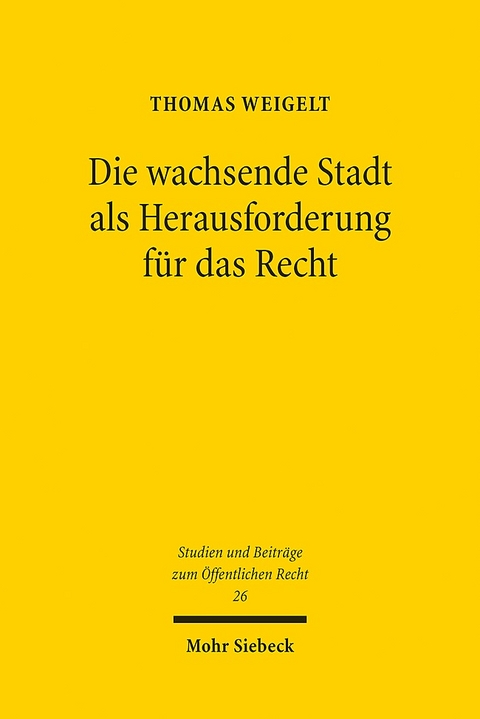 THOMAS WEIGELT

Die wachsende Stadt als Herausforderung für das Recht

Studien und Beiträge zum Öffentlichen Recht
26

Mohr Siebeck